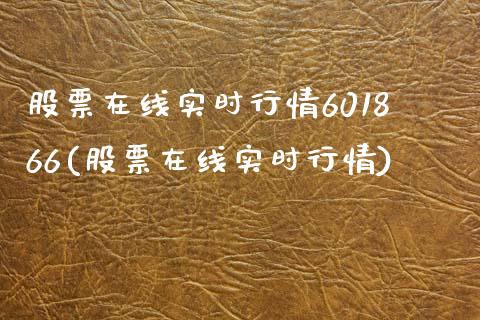 股票在线实时行情601866(股票在线实时行情)